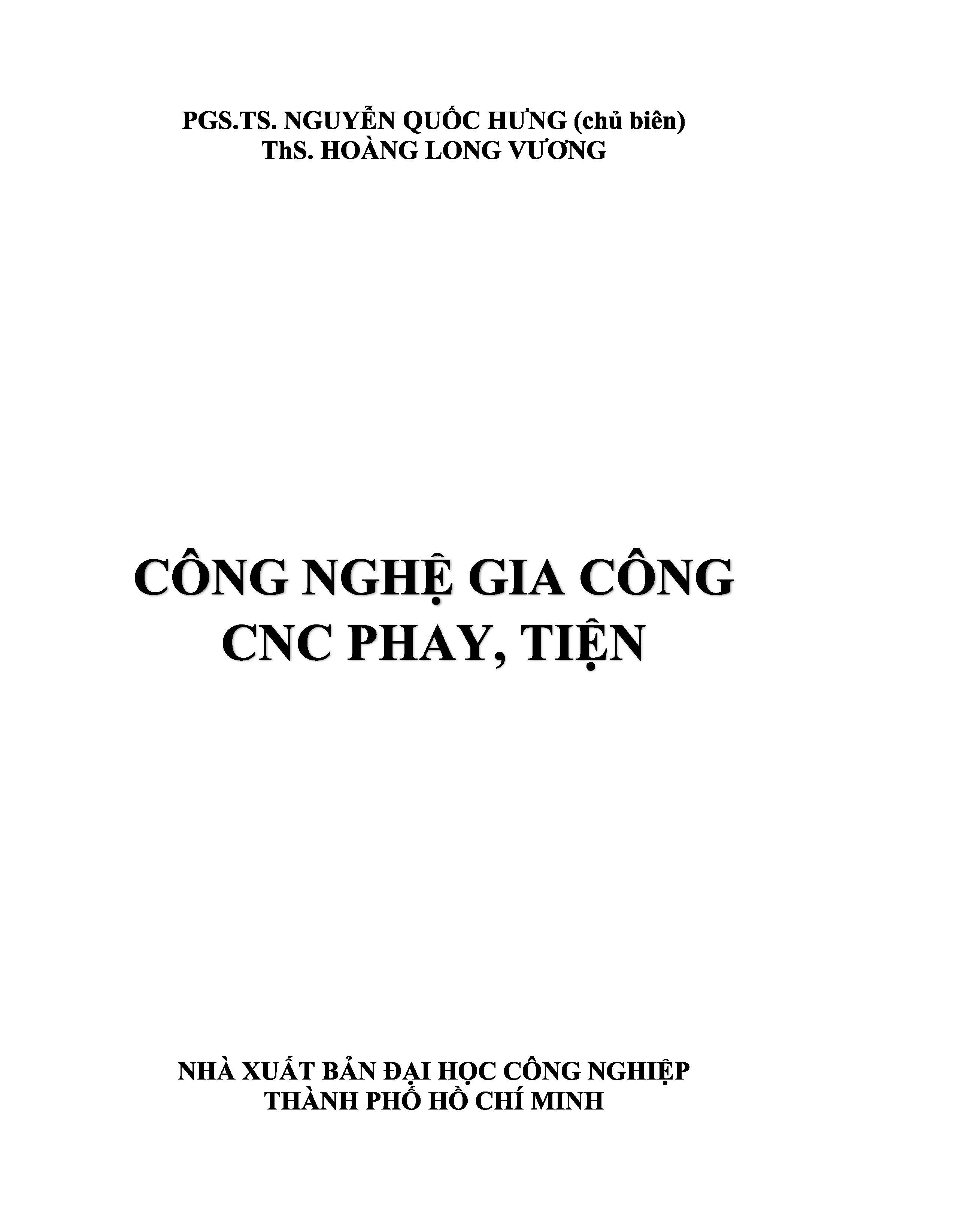 PGS.TS. NGUYỄN QUỐC HƯNG (chủ biên)
ThS. HOÀNG LONG VƯƠNG

CÔNG NGHỆ GIA CÔNG
CNC PHAY, TIỆN

NHÀ XUẤT BẢN ĐẠI HỌC CÔNG NGHIỆP
THÀNH PHỐ HỒ CHÍ MINH